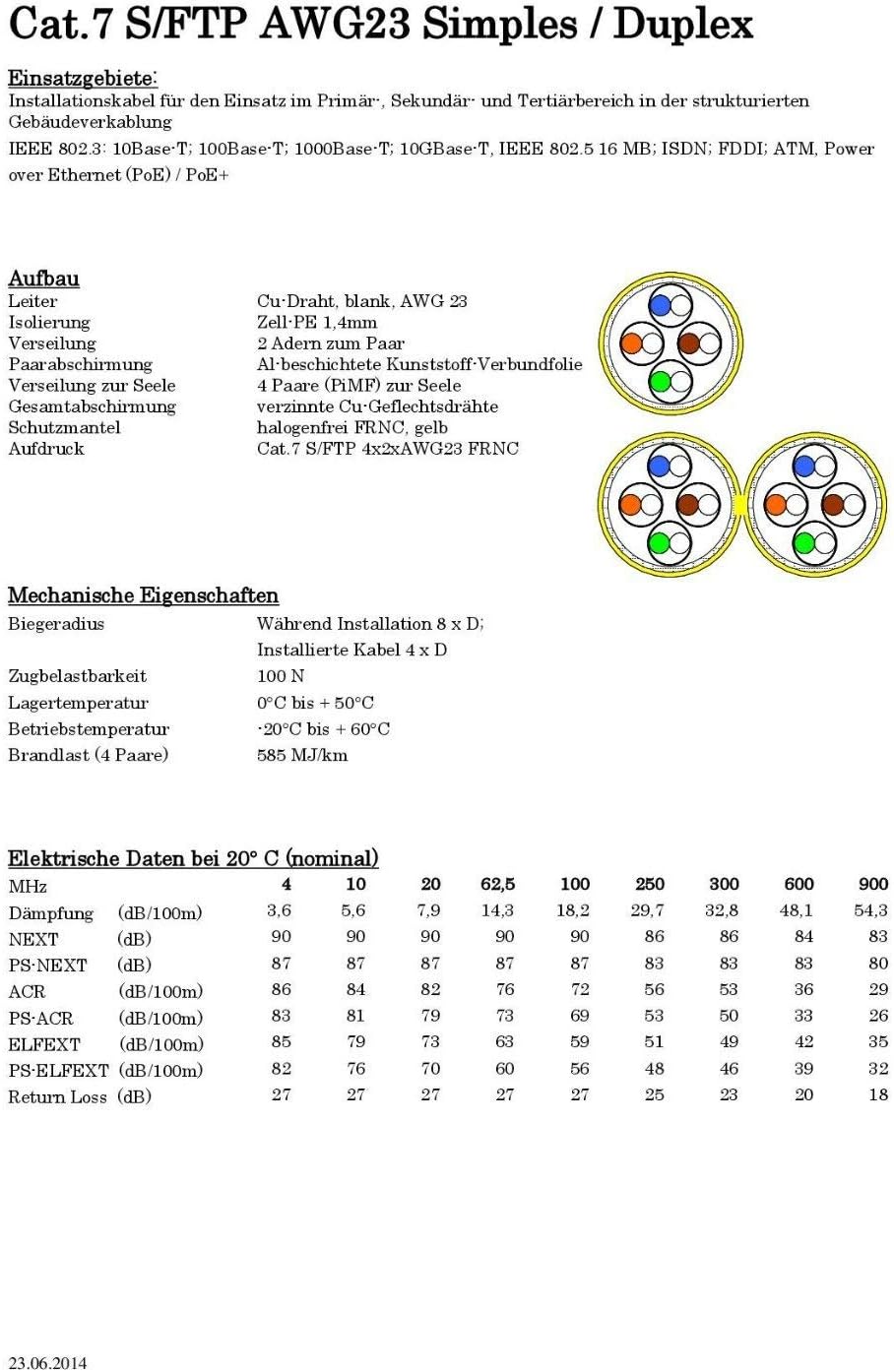 Cat.7 S/FTP AWG23 Simples / Duplex

Einsatzgebiete:
Installationskabel für den Einsatz im Primär-, Sekundär- und Tertiärbereich in der strukturierten Gebäudeverkablung
IEEE 802.3: 10Base-T; 100Base-T; 1000Base-T; 10GBase-T, IEEE 802.5 16 MB; ISDN; FDDI; ATM, Power over Ethernet (PoE) / PoE+

Aufbau

| | |
|---|---|
| Leiter | Cu-Draht, blank, AWG 23 |
| Isolierung | Zell-PE 1,4mm |
| Verseilung | 2 Adern zum Paar |
| Paarabschirmung | Al-beschichtete Kunststoff-Verbundfolie |
| Verseilung zur Seele | 4 Paare (PiMF) zur Seele |
| Gesamtabschirmung | verzinnte Cu-Geflechtsdrähte |
| Schutzmantel | halogenfrei FRNC, gelb |
| Aufdruck | Cat.7 S/FTP 4x2xAWG23 FRNC |

Mechanische Eigenschaften

| | |
|---|---|
| Biegeradius | Während Installation 8 x D; Installierte Kabel 4 x D |
| Zugbelastbarkeit | 100 N |
| Lagertemperatur | 0°C bis + 50°C |
| Betriebstemperatur | -20°C bis + 60°C |
| Brandlast (4 Paare) | 585 MJ/km |

Elektrische Daten bei 20° C (nominal)

| MHz | | 4 | 10 | 20 | 62,5 | 100 | 250 | 300 | 600 | 900 |
|---|---|---|---|---|---|---|---|---|---|---|
| Dämpfung | (dB/100m) | 3,6 | 5,6 | 7,9 | 14,3 | 18,2 | 29,7 | 32,8 | 48,1 | 54,3 |
| NEXT | (dB) | 90 | 90 | 90 | 90 | 90 | 86 | 86 | 84 | 83 |
| PS-NEXT | (dB) | 87 | 87 | 87 | 87 | 87 | 83 | 83 | 83 | 80 |
| ACR | (dB/100m) | 86 | 84 | 82 | 76 | 72 | 56 | 53 | 36 | 29 |
| PS-ACR | (dB/100m) | 83 | 81 | 79 | 73 | 69 | 53 | 50 | 33 | 26 |
| ELFEXT | (dB/100m) | 85 | 79 | 73 | 63 | 59 | 51 | 49 | 42 | 35 |
| PS-ELFEXT | (dB/100m) | 82 | 76 | 70 | 60 | 56 | 48 | 46 | 39 | 32 |
| Return Loss | (dB) | 27 | 27 | 27 | 27 | 27 | 25 | 23 | 20 | 18 |

23.06.2014